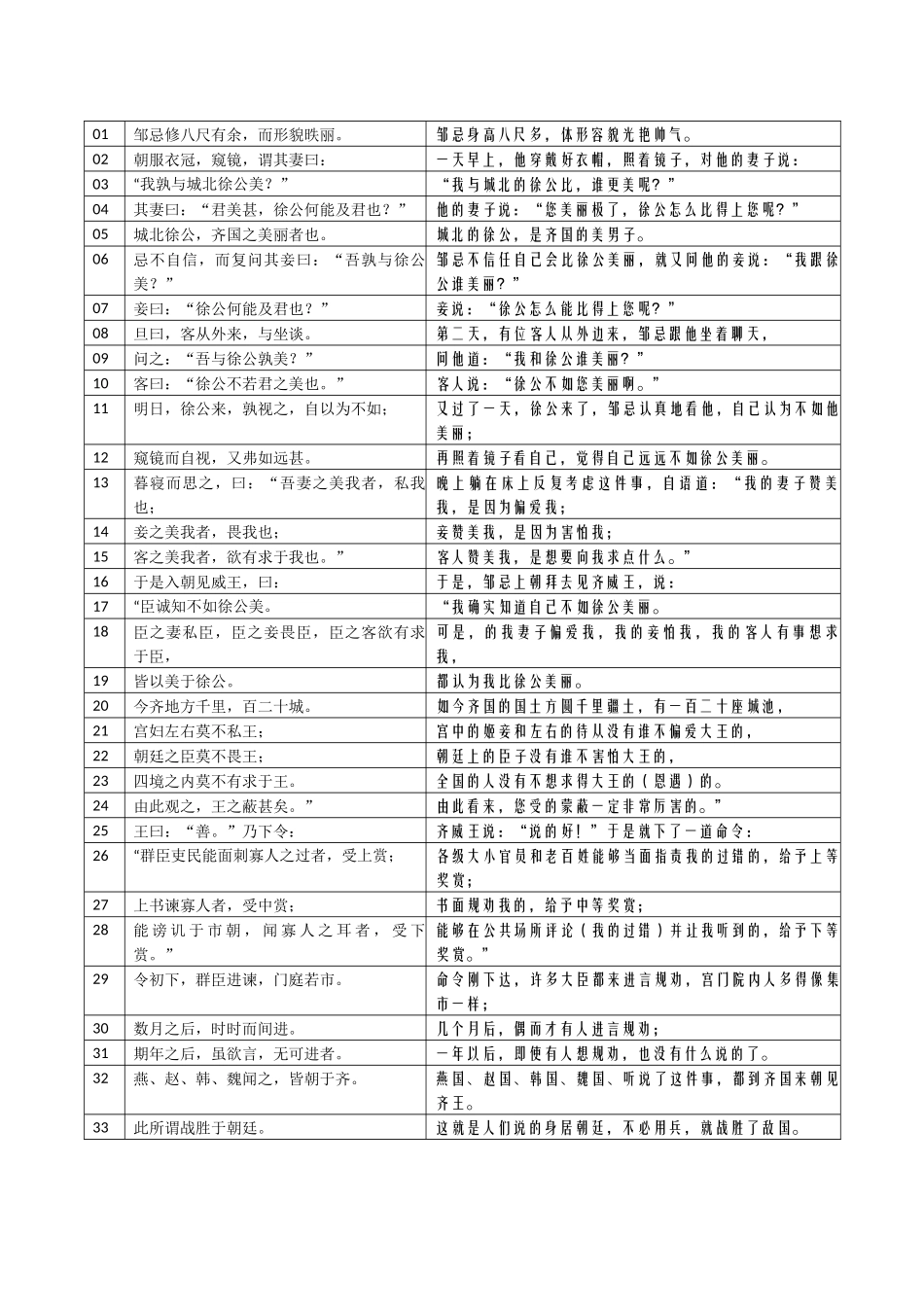 | 01 | 邹忌修八尺有余，而形貌昳丽。 | 邹忌身高八尺多，体形容貌光艳帅气。 |
|---|---|---|
| 02 | 朝服衣冠，窥镜，谓其妻曰： | 一天早上，他穿戴好衣帽，照着镜子，对他的妻子说： |
| 03 | “我孰与城北徐公美？” | “我与城北的徐公比，谁更美呢？” |
| 04 | 其妻曰：“君美甚，徐公何能及君也？” | 他的妻子说：“您美丽极了，徐公怎么比得上您呢？” |
| 05 | 城北徐公，齐国之美丽者也。 | 城北的徐公，是齐国的美男子。 |
| 06 | 忌不自信，而复问其妾曰：“吾孰与徐公美？” | 邹忌不信任自己会比徐公美丽，就又问他的妾说：“我跟徐公谁美丽？” |
| 07 | 妾曰：“徐公何能及君也？” | 妾说：“徐公怎么能比得上您呢？” |
| 08 | 旦日，客从外来，与坐谈。 | 第二天，有位客人从外边来，邹忌跟他坐着聊天， |
| 09 | 问之：“吾与徐公孰美？” | 问他道：“我和徐公谁美丽？” |
| 10 | 客曰：“徐公不若君之美也。” | 客人说：“徐公不如您美丽啊。” |
| 11 | 明日，徐公来，孰视之，自以为不如； | 又过了一天，徐公来了，邹忌认真地看他，自己认为不如他美丽； |
| 12 | 窥镜而自视，又弗如远甚。 | 再照着镜子看自己，觉得自己远远不如徐公美丽。 |
| 13 | 暮寝而思之，曰：“吾妻之美我者，私我也； | 晚上躺在床上反复考虑这件事，自语道：“我的妻子赞美我，是因为偏爱我； |
| 14 | 妾之美我者，畏我也； | 妾赞美我，是因为害怕我； |
| 15 | 客之美我者，欲有求于我也。” | 客人赞美我，是想要向我求点什么。” |
| 16 | 于是入朝见威王，曰： | 于是，邹忌上朝拜去见齐威王，说： |
| 17 | “臣诚知不如徐公美。 | “我确实知道自己不如徐公美丽。 |
| 18 | 臣之妻私臣，臣之妾畏臣，臣之客欲有求于臣， | 可是，的我妻子偏爱我，我的妾怕我，我的客人有事想求我， |
| 19 | 皆以美于徐公。 | 都认为我比徐公美丽。 |
| 20 | 今齐地方千里，百二十城。 | 如今齐国的国土方圆千里疆土，有一百二十座城池， |
| 21 | 宫妇左右莫不私王； | 宫中的姬妾和左右的侍从没有谁不偏爱大王的， |
| 22 | 朝廷之臣莫不畏王； | 朝廷上的臣子没有谁不害怕大王的， |
| 23 | 四境之内莫不有求于王。 | 全国的人没有不想求得大王的（恩遇）的。 |
| 24 | 由此观之，王之蔽甚矣。” | 由此看来，您受的蒙蔽一定非常厉害的。” |
| 25 | 王曰：“善。”乃下令： | 齐威王说：“说的好！”于是就下了一道命令： |
| 26 | “群臣吏民能面刺寡人之过者，受上赏； | 各级大小官员和老百姓能够当面指责我的过错的，给予上等奖赏； |
| 27 | 上书谏寡人者，受中赏； | 书面规劝我的，给予中等奖赏； |
| 28 | 能谤讥于市朝，闻寡人之耳者，受下赏。” | 能够在公共场所评论（我的过错）并让我听到的，给予下等奖赏。” |
| 29 | 令初下，群臣进谏，门庭若市。 | 命令刚下达，许多大臣都来进言规劝，宫门院内人多得像集市一样； |
| 30 | 数月之后，时时而间进。 | 几个月后，偶而才有人进言规劝； |
| 31 | 期年之后，虽欲言，无可进者。 | 一年以后，即使有人想规劝，也没有什么说的了。 |
| 32 | 燕、赵、韩、魏闻之，皆朝于齐。 | 燕国、赵国、韩国、魏国、听说了这件事，都到齐国来朝见齐王。 |
| 33 | 此所谓战胜于朝廷。 | 这就是人们说的身居朝廷，不必用兵，就战胜了敌国。 |